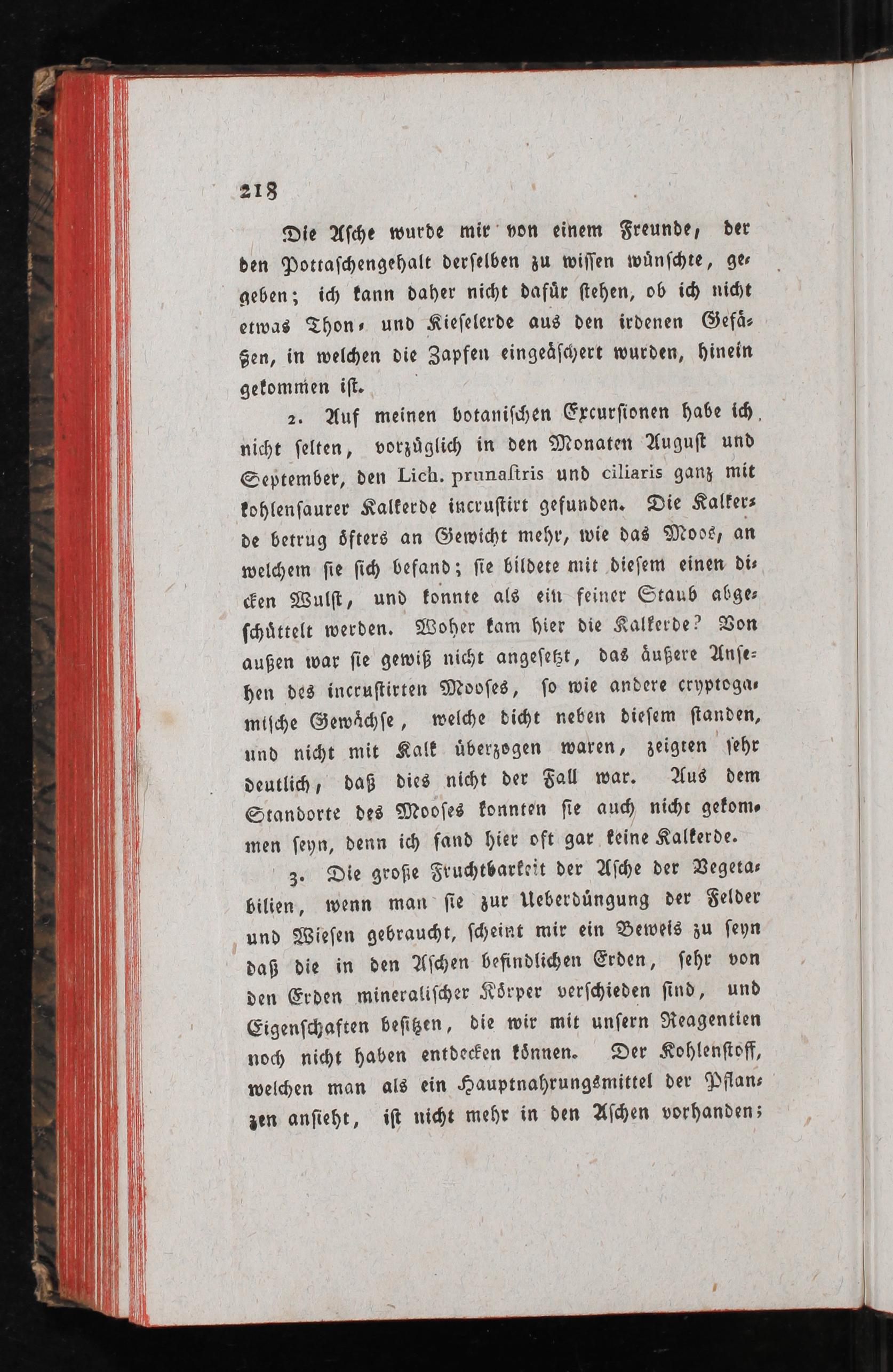 218

Die Asche wurde mir von einem Freunde, der den Pottaschengehalt derselben zu wissen wünschte, gegeben; ich kann daher nicht dafür stehen, ob ich nicht etwas Thon- und Kieselerde aus den irdenen Gefäßen, in welchen die Zapfen eingeäschert wurden, hinein gekommen ist.

2. Auf meinen botanischen Excursionen habe ich nicht selten, vorzüglich in den Monaten August und September, den Lich. prunastris und ciliaris ganz mit kohlensaurer Kalkerde incrustirt gefunden. Die Kalkerde betrug öfters an Gewicht mehr, wie das Moos, an welchem sie sich befand; sie bildete mit diesem einen dicken Wulst, und konnte als ein feiner Staub abgeschüttelt werden. Woher kam hier die Kalkerde? Von außen war sie gewiß nicht angesetzt, das äußere Ansehen des incrustirten Mooses, so wie andere cryptogamische Gewächse, welche dicht neben diesem standen, und nicht mit Kalk überzogen waren, zeigten sehr deutlich, daß dies nicht der Fall war. Aus dem Standorte des Mooses konnten sie auch nicht gekommen seyn, denn ich fand hier oft gar keine Kalkerde.

3. Die große Fruchtbarkeit der Asche der Vegetabilien, wenn man sie zur Ueberdüngung der Felder und Wiesen gebraucht, scheint mir ein Beweis zu seyn daß die in den Aschen befindlichen Erden, sehr von den Erden mineralischer Körper verschieden sind, und Eigenschaften besitzen, die wir mit unsern Reagentien noch nicht haben entdecken können. Der Kohlenstoff, welchen man als ein Hauptnahrungsmittel der Pflanzen ansieht, ist nicht mehr in den Aschen vorhanden;